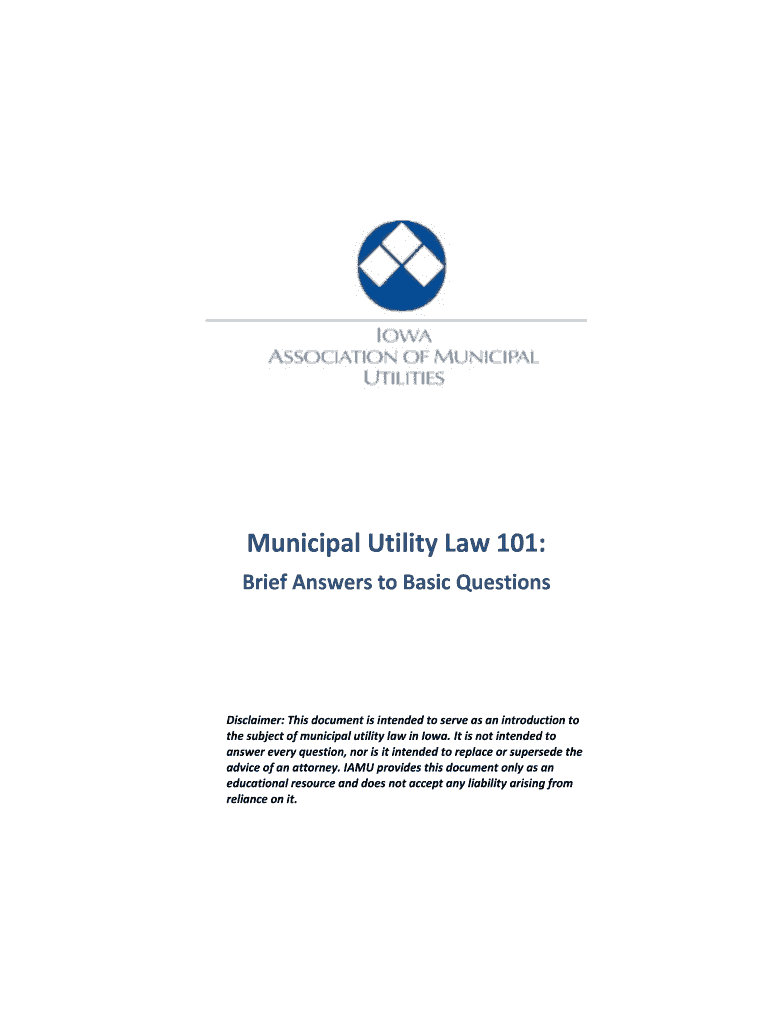 IOWA
ASSOCIATION OF MUNICIPAL
UTILITIES

Municipal Utility Law 101:

Brief Answers to Basic Questions

Disclaimer: This document is intended to serve as an introduction to the subject of municipal utility law in Iowa. It is not intended to answer every question, nor is it intended to replace or supersede the advice of an attorney. IAMU provides this document only as an educational resource and does not accept any liability arising from reliance on it.